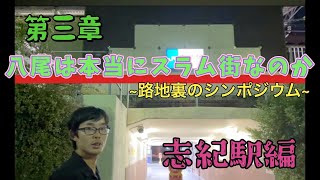 第三章

八尾は本当にスラム街なのか

~路地裏のシンポジウム~

志紀駅編